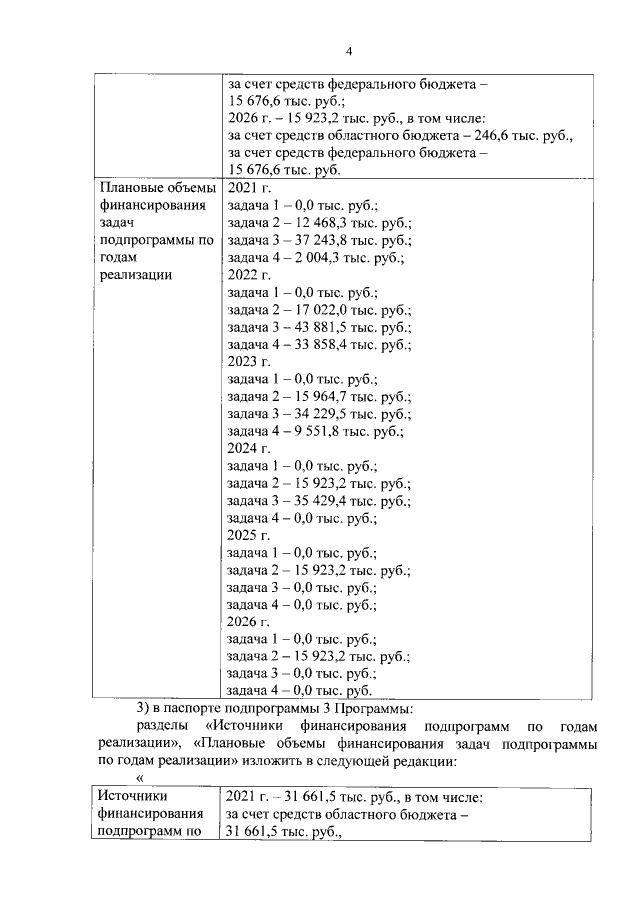 4

| | за счет средств федерального бюджета – 15 676,6 тыс. руб.; 2026 г. – 15 923,2 тыс. руб., в том числе: за счет средств областного бюджета – 246,6 тыс. руб., за счет средств федерального бюджета – 15 676,6 тыс. руб. |
|---|---|
| Плановые объемы финансирования задач подпрограммы по годам реализации | 2021 г. задача 1 – 0,0 тыс. руб.; задача 2 – 12 468,3 тыс. руб.; задача 3 – 37 243,8 тыс. руб.; задача 4 – 2 004,3 тыс. руб.; 2022 г. задача 1 – 0,0 тыс. руб.; задача 2 – 17 022,0 тыс. руб.; задача 3 – 43 881,5 тыс. руб.; задача 4 – 33 858,4 тыс. руб.; 2023 г. задача 1 – 0,0 тыс. руб.; задача 2 – 15 964,7 тыс. руб.; задача 3 – 34 229,5 тыс. руб.; задача 4 – 9 551,8 тыс. руб.; 2024 г. задача 1 – 0,0 тыс. руб.; задача 2 – 15 923,2 тыс. руб.; задача 3 – 35 429,4 тыс. руб.; задача 4 – 0,0 тыс. руб.; 2025 г. задача 1 – 0,0 тыс. руб.; задача 2 – 15 923,2 тыс. руб.; задача 3 – 0,0 тыс. руб.; задача 4 – 0,0 тыс. руб.; 2026 г. задача 1 – 0,0 тыс. руб.; задача 2 – 15 923,2 тыс. руб.; задача 3 – 0,0 тыс. руб.; задача 4 – 0,0 тыс. руб. |

3) в паспорте подпрограммы 3 Программы:

разделы «Источники финансирования подпрограмм по годам реализации», «Плановые объемы финансирования задач подпрограммы по годам реализации» изложить в следующей редакции:

«

| Источники финансирования подпрограмм по | 2021 г. – 31 661,5 тыс. руб., в том числе: за счет средств областного бюджета – 31 661,5 тыс. руб., |
|---|---|